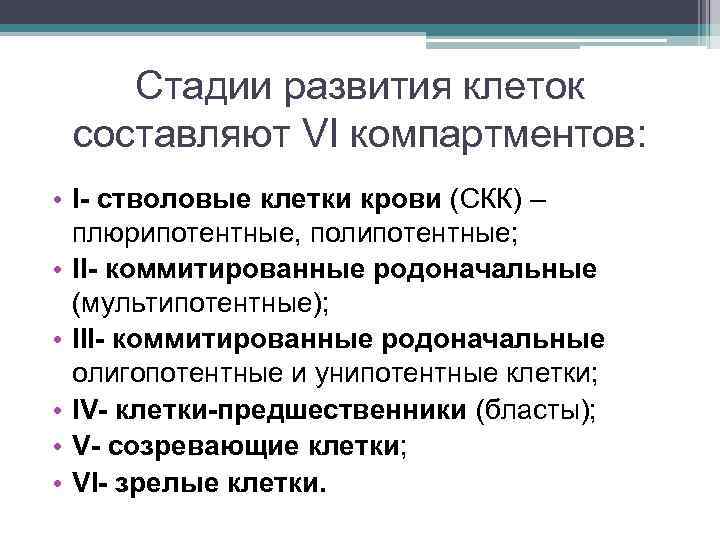 Стадии развития клеток составляют VI компартментов:

• I- стволовые клетки крови (СКК) – плюрипотентные, полипотентные;
• II- коммитированные родоначальные (мультипотентные);
• III- коммитированные родоначальные олигопотентные и унипотентные клетки;
• IV- клетки-предшественники (бласты);
• V- созревающие клетки;
• VI- зрелые клетки.